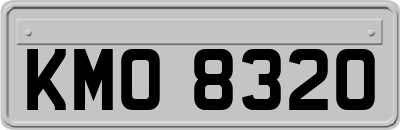 KMO 8320